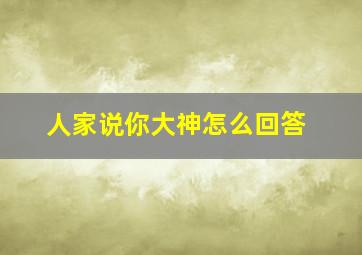 人家说你大神怎么回答